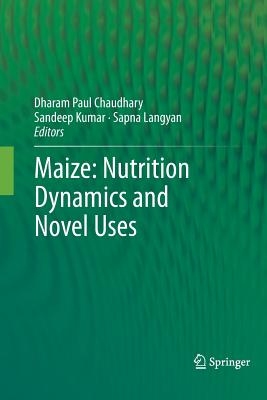 Dharam Paul Chaudhary
Sandeep Kumar · Sapna Langyan
Editors

Maize: Nutrition Dynamics and Novel Uses

Springer